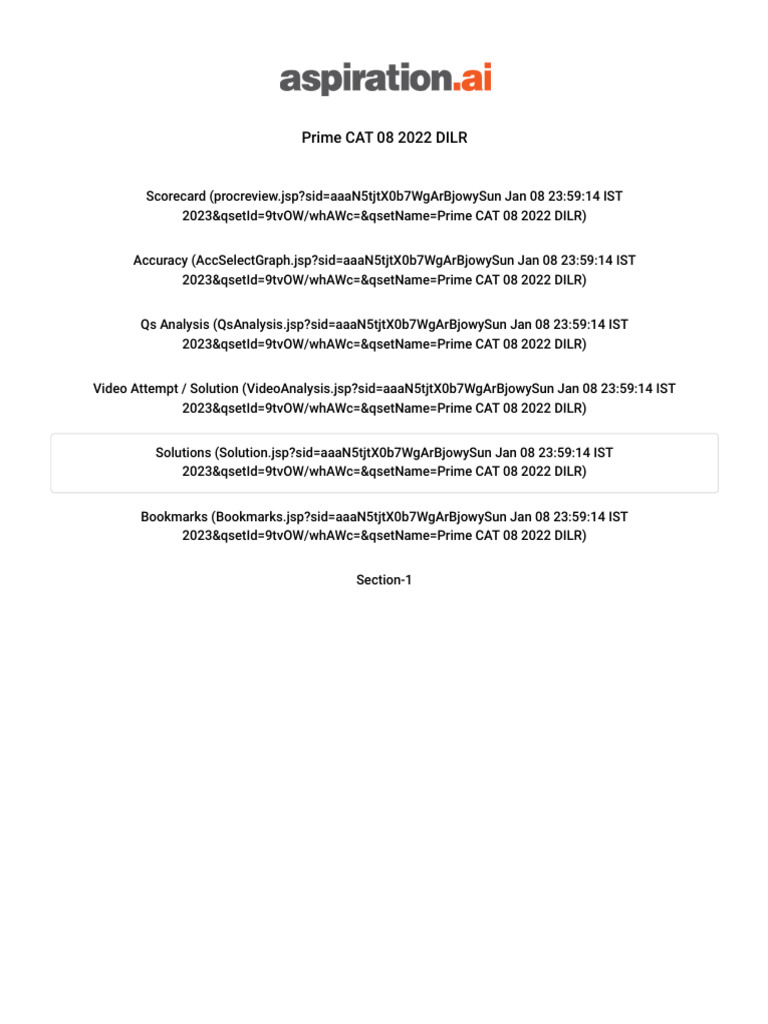 aspiration.ai

Prime CAT 08 2022 DILR

Scorecard (procreview.jsp?sid=aaaN5tjtX0b7WgArBjowySun Jan 08 23:59:14 IST 2023&qsetId=9tvOW/whAWc=&qsetName=Prime CAT 08 2022 DILR)

Accuracy (AccSelectGraph.jsp?sid=aaaN5tjtX0b7WgArBjowySun Jan 08 23:59:14 IST 2023&qsetId=9tvOW/whAWc=&qsetName=Prime CAT 08 2022 DILR)

Qs Analysis (QsAnalysis.jsp?sid=aaaN5tjtX0b7WgArBjowySun Jan 08 23:59:14 IST 2023&qsetId=9tvOW/whAWc=&qsetName=Prime CAT 08 2022 DILR)

Video Attempt / Solution (VideoAnalysis.jsp?sid=aaaN5tjtX0b7WgArBjowySun Jan 08 23:59:14 IST 2023&qsetId=9tvOW/whAWc=&qsetName=Prime CAT 08 2022 DILR)

Solutions (Solution.jsp?sid=aaaN5tjtX0b7WgArBjowySun Jan 08 23:59:14 IST 2023&qsetId=9tvOW/whAWc=&qsetName=Prime CAT 08 2022 DILR)

Bookmarks (Bookmarks.jsp?sid=aaaN5tjtX0b7WgArBjowySun Jan 08 23:59:14 IST 2023&qsetId=9tvOW/whAWc=&qsetName=Prime CAT 08 2022 DILR)

Section-1